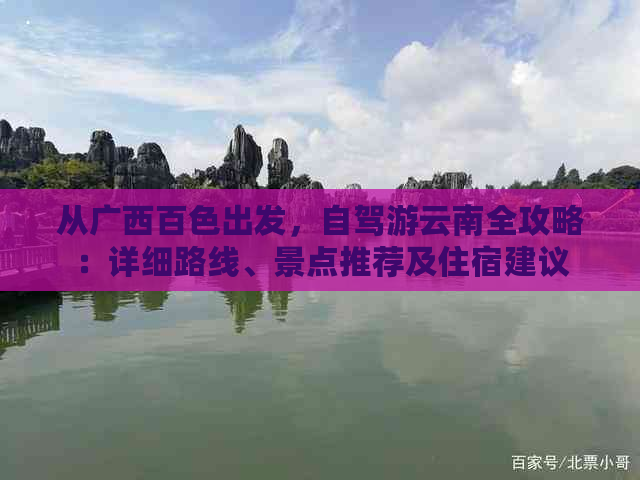 从广西百色出发，自驾游云南全攻略：详细路线、景点推荐及住宿建议

百家号/北票小哥